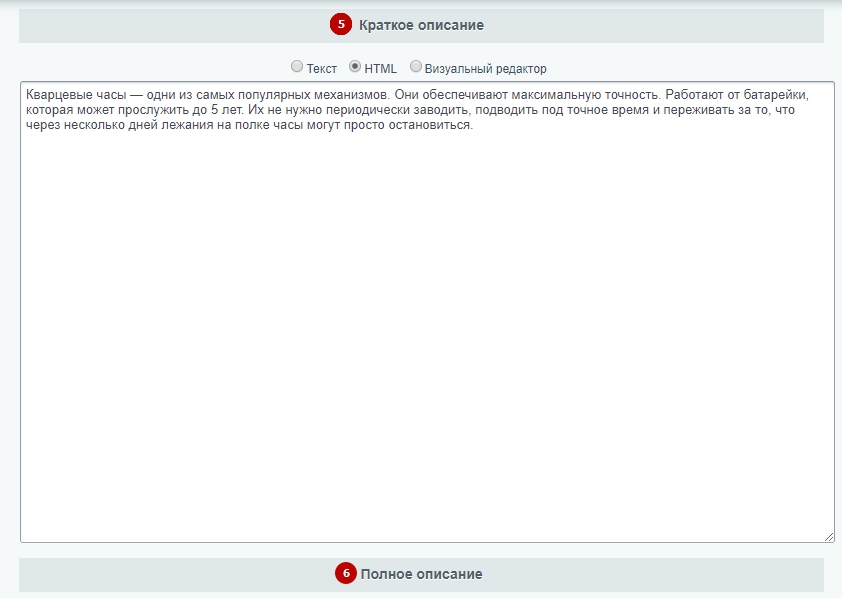 5 Краткое описание

Текст HTML Визуальный редактор

Кварцевые часы — одни из самых популярных механизмов. Они обеспечивают максимальную точность. Работают от батарейки, которая может прослужить до 5 лет. Их не нужно периодически заводить, подводить под точное время и переживать за то, что через несколько дней лежания на полке часы могут просто остановиться.

6 Полное описание